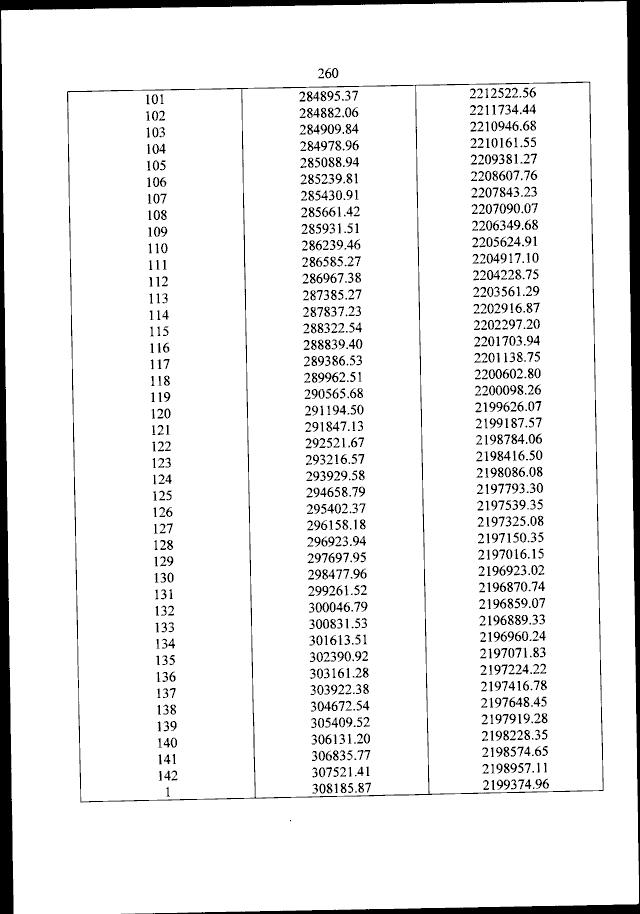 260

| | | |
|---|---|---|
| 101 | 284895.37 | 2212522.56 |
| 102 | 284882.06 | 2211734.44 |
| 103 | 284909.84 | 2210946.68 |
| 104 | 284978.96 | 2210161.55 |
| 105 | 285088.94 | 2209381.27 |
| 106 | 285239.81 | 2208607.76 |
| 107 | 285430.91 | 2207843.23 |
| 108 | 285661.42 | 2207090.07 |
| 109 | 285931.51 | 2206349.68 |
| 110 | 286239.46 | 2205624.91 |
| 111 | 286585.27 | 2204917.10 |
| 112 | 286967.38 | 2204228.75 |
| 113 | 287385.27 | 2203561.29 |
| 114 | 287837.23 | 2202916.87 |
| 115 | 288322.54 | 2202297.20 |
| 116 | 288839.40 | 2201703.94 |
| 117 | 289386.53 | 2201138.75 |
| 118 | 289962.51 | 2200602.80 |
| 119 | 290565.68 | 2200098.26 |
| 120 | 291194.50 | 2199626.07 |
| 121 | 291847.13 | 2199187.57 |
| 122 | 292521.67 | 2198784.06 |
| 123 | 293216.57 | 2198416.50 |
| 124 | 293929.58 | 2198086.08 |
| 125 | 294658.79 | 2197793.30 |
| 126 | 295402.37 | 2197539.35 |
| 127 | 296158.18 | 2197325.08 |
| 128 | 296923.94 | 2197150.35 |
| 129 | 297697.95 | 2197016.15 |
| 130 | 298477.96 | 2196923.02 |
| 131 | 299261.52 | 2196870.74 |
| 132 | 300046.79 | 2196859.07 |
| 133 | 300831.53 | 2196889.33 |
| 134 | 301613.51 | 2196960.24 |
| 135 | 302390.92 | 2197071.83 |
| 136 | 303161.28 | 2197224.22 |
| 137 | 303922.38 | 2197416.78 |
| 138 | 304672.54 | 2197648.45 |
| 139 | 305409.52 | 2197919.28 |
| 140 | 306131.20 | 2198228.35 |
| 141 | 306835.77 | 2198574.65 |
| 142 | 307521.41 | 2198957.11 |
| 1 | 308185.87 | 2199374.96 |